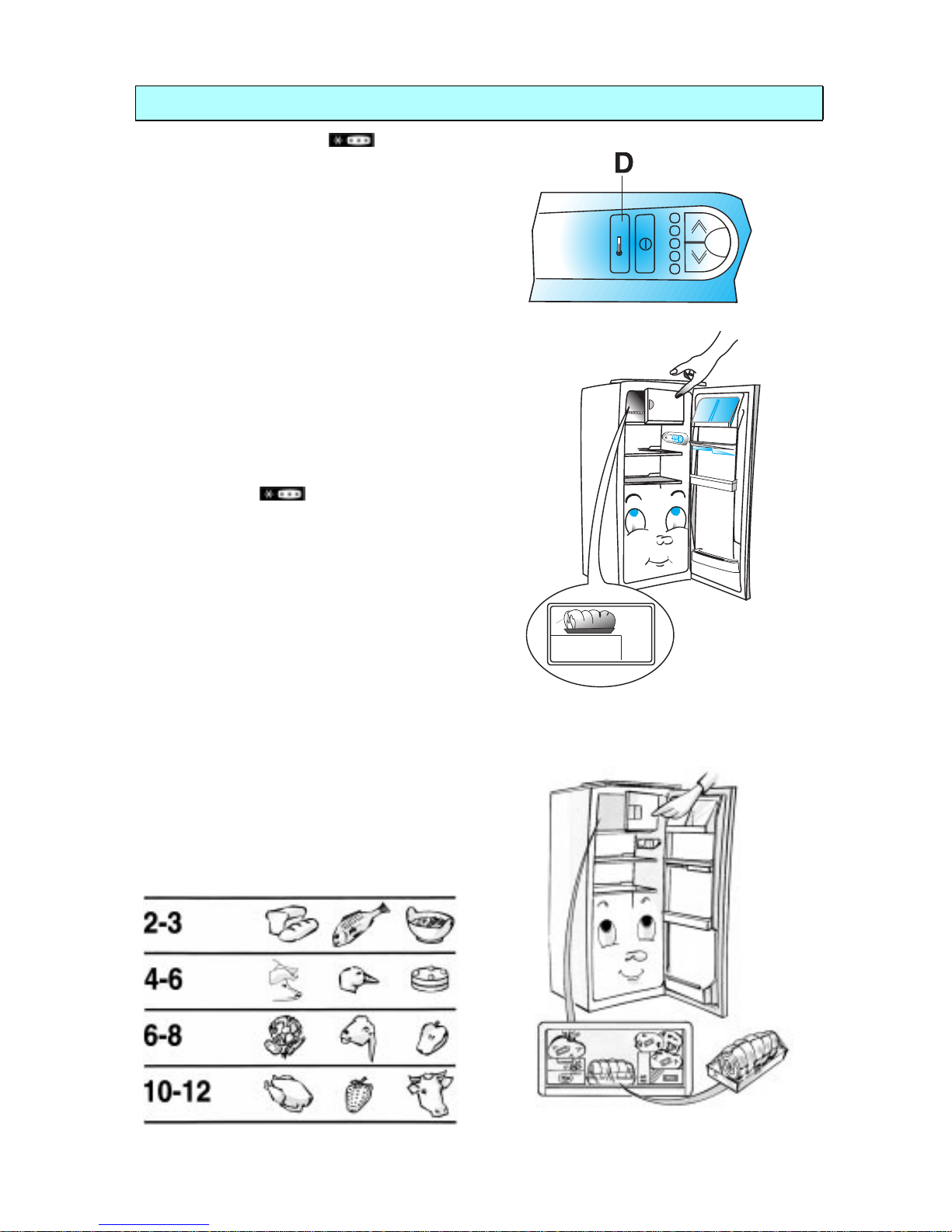 D

2-3
4-6
6-8
10-12